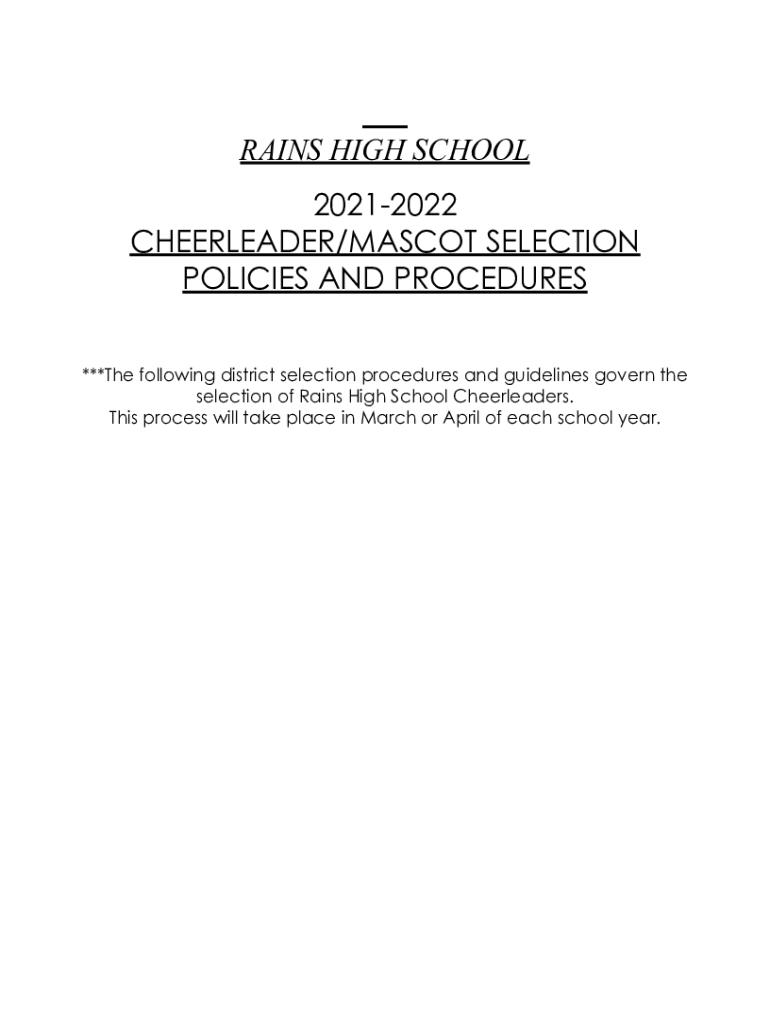 RAINS HIGH SCHOOL

2021-2022
CHEERLEADER/MASCOT SELECTION
POLICIES AND PROCEDURES

***The following district selection procedures and guidelines govern the selection of Rains High School Cheerleaders.
This process will take place in March or April of each school year.